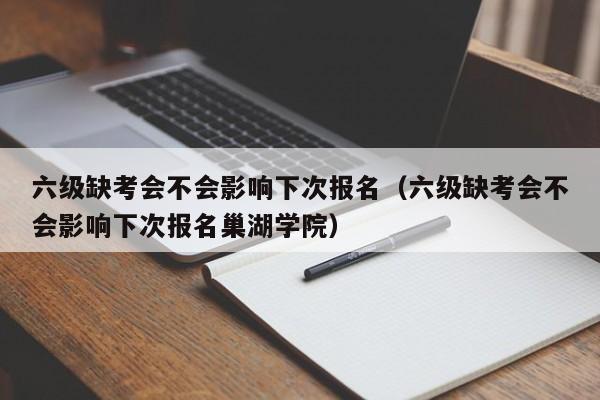 六级缺考会不会影响下次报名（六级缺考会不会影响下次报名巢湖学院）